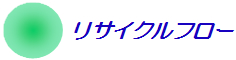 リサイクルフロー